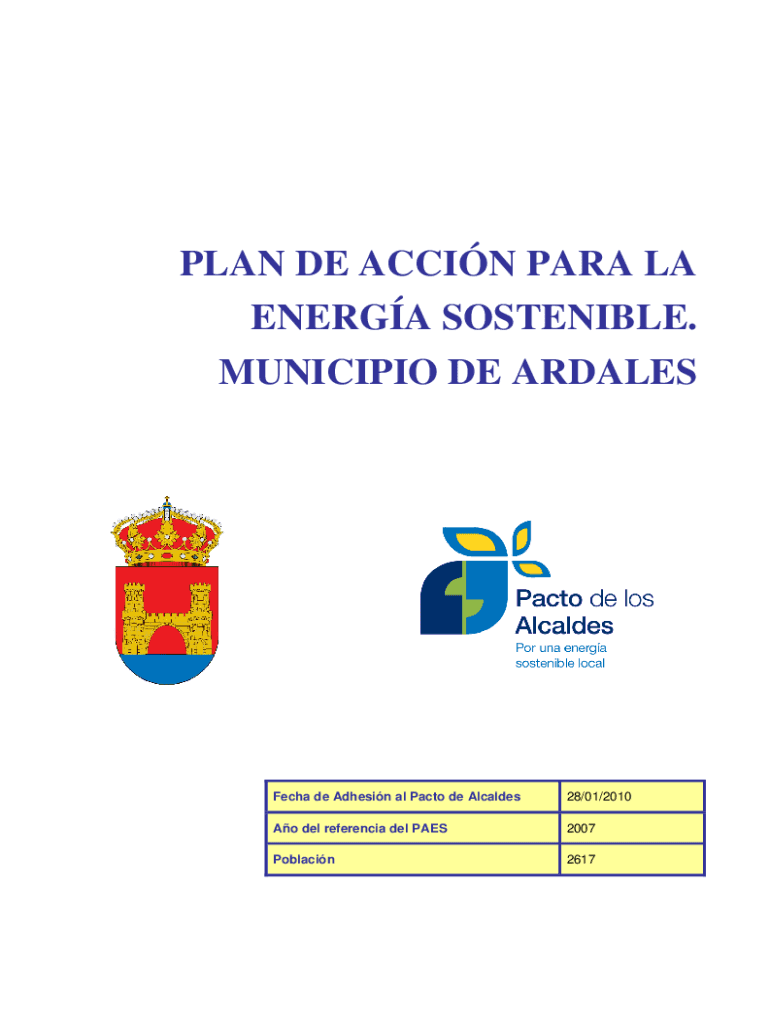 PLAN DE ACCIÓN PARA LA ENERGÍA SOSTENIBLE. MUNICIPIO DE ARDALES

Pacto de los Alcaldes
Por una energía sostenible local

| Fecha de Adhesión al Pacto de Alcaldes | 28/01/2010 |
|---|---|
| Año del referencia del PAES | 2007 |
| Población | 2617 |